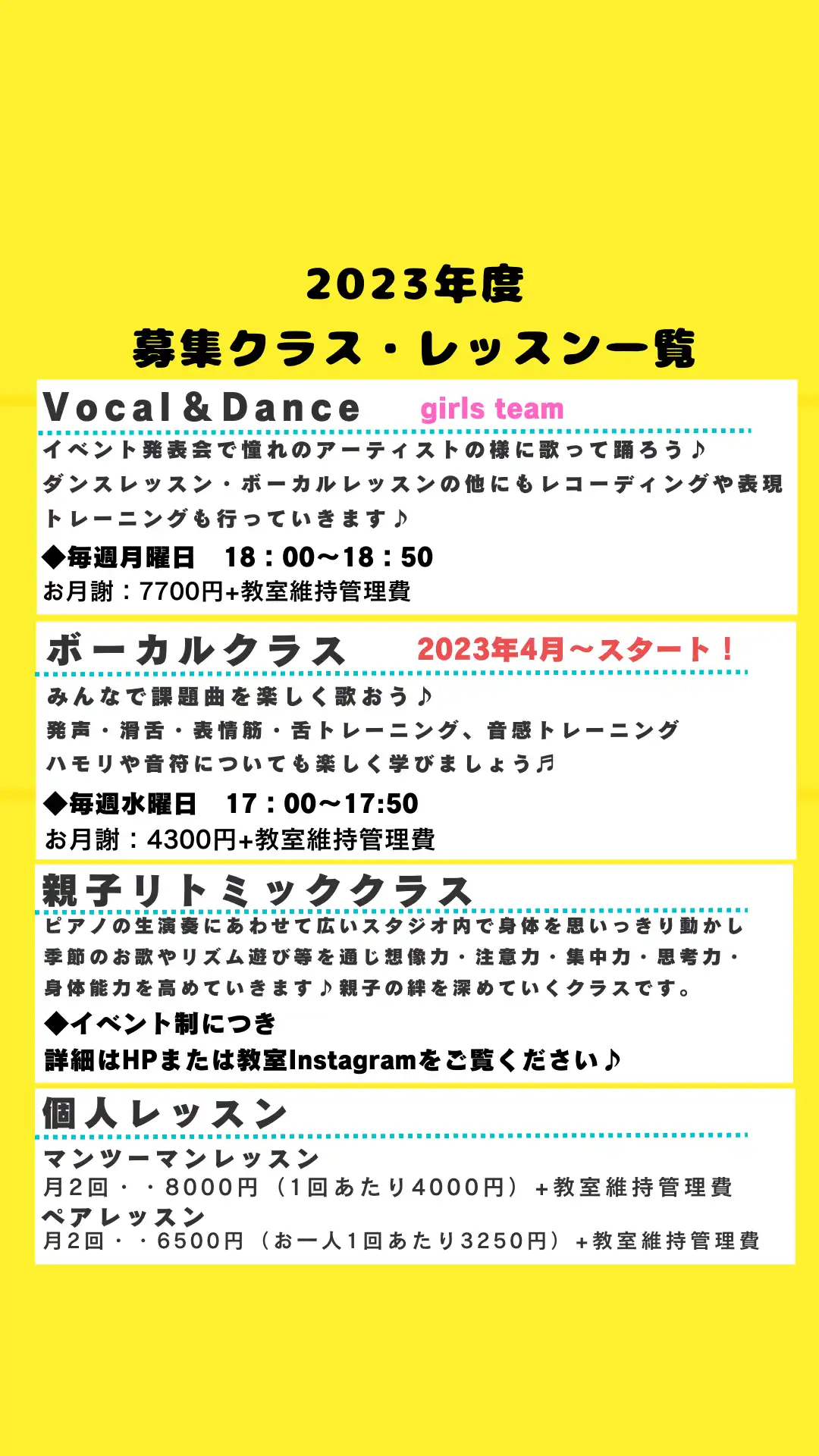 2023年度
募集クラス・レッスン一覧

Vocal＆Dance girls team

イベント発表会で憧れのアーティストの様に歌って踊ろう♪
ダンスレッスン・ボーカルレッスンの他にもレコーディングや表現トレーニングも行っていきます♪

◆毎週月曜日　18：00〜18：50
お月謝：7700円+教室維持管理費

ボーカルクラス　2023年4月〜スタート！

みんなで課題曲を楽しく歌おう♪
発声・滑舌・表情筋・舌トレーニング、音感トレーニング
ハモリや音符についても楽しく学びましょう♬

◆毎週水曜日　17：00〜17:50
お月謝：4300円+教室維持管理費

親子リトミッククラス

ピアノの生演奏にあわせて広いスタジオ内で身体を思いっきり動かし季節のお歌やリズム遊び等を通じ想像力・注意力・集中力・思考力・身体能力を高めていきます♪親子の絆を深めていくクラスです。

◆イベント制につき
詳細はHPまたは教室Instagramをご覧ください♪

個人レッスン

マンツーマンレッスン
月2回・・8000円（1回あたり4000円）+教室維持管理費
ペアレッスン
月2回・・6500円（お一人1回あたり3250円）+教室維持管理費